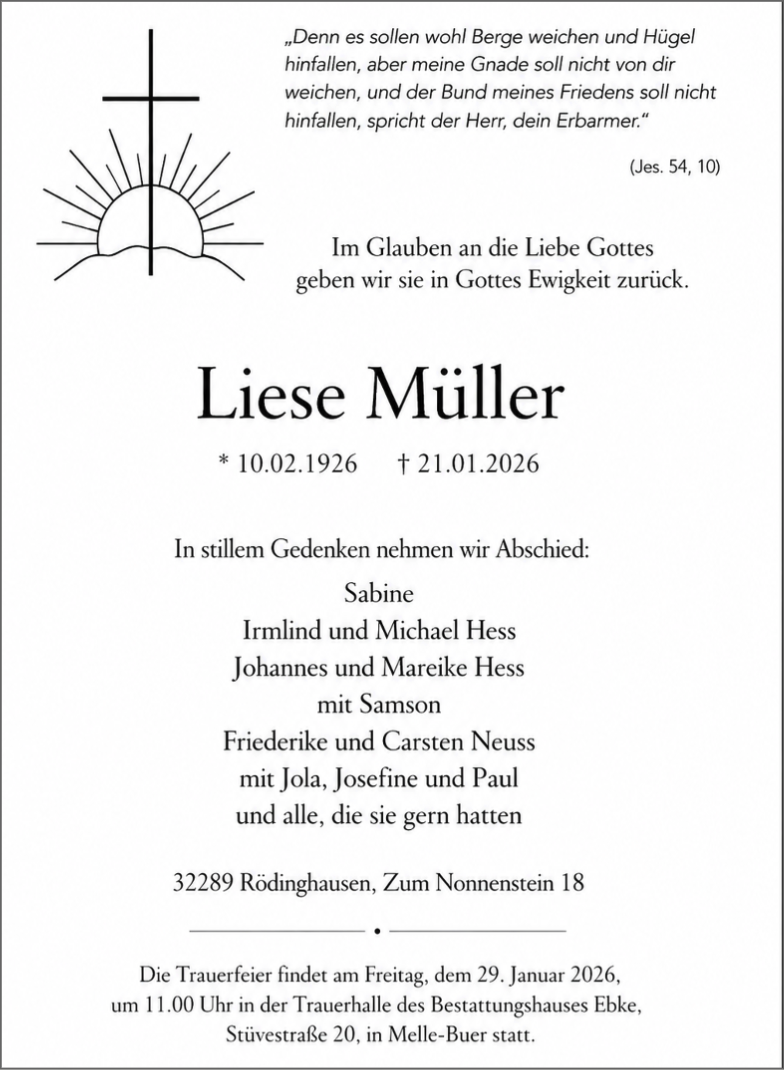 „Denn es sollen wohl Berge weichen und Hügel hinfallen, aber meine Gnade soll nicht von dir weichen, und der Bund meines Friedens soll nicht hinfallen, spricht der Herr, dein Erbarmer."

(Jes. 54, 10)

Im Glauben an die Liebe Gottes
geben wir sie in Gottes Ewigkeit zurück.

Liese Müller

* 10.02.1926 † 21.01.2026

In stillem Gedenken nehmen wir Abschied:
Sabine
Irmlind und Michael Hess
Johannes und Mareike Hess
mit Samson
Friederike und Carsten Neuss
mit Jola, Josefine und Paul
und alle, die sie gern hatten

32289 Rödinghausen, Zum Nonnenstein 18

Die Trauerfeier findet am Freitag, dem 29. Januar 2026, um 11.00 Uhr in der Trauerhalle des Bestattungshauses Ebke, Stüvestraße 20, in Melle-Buer statt.